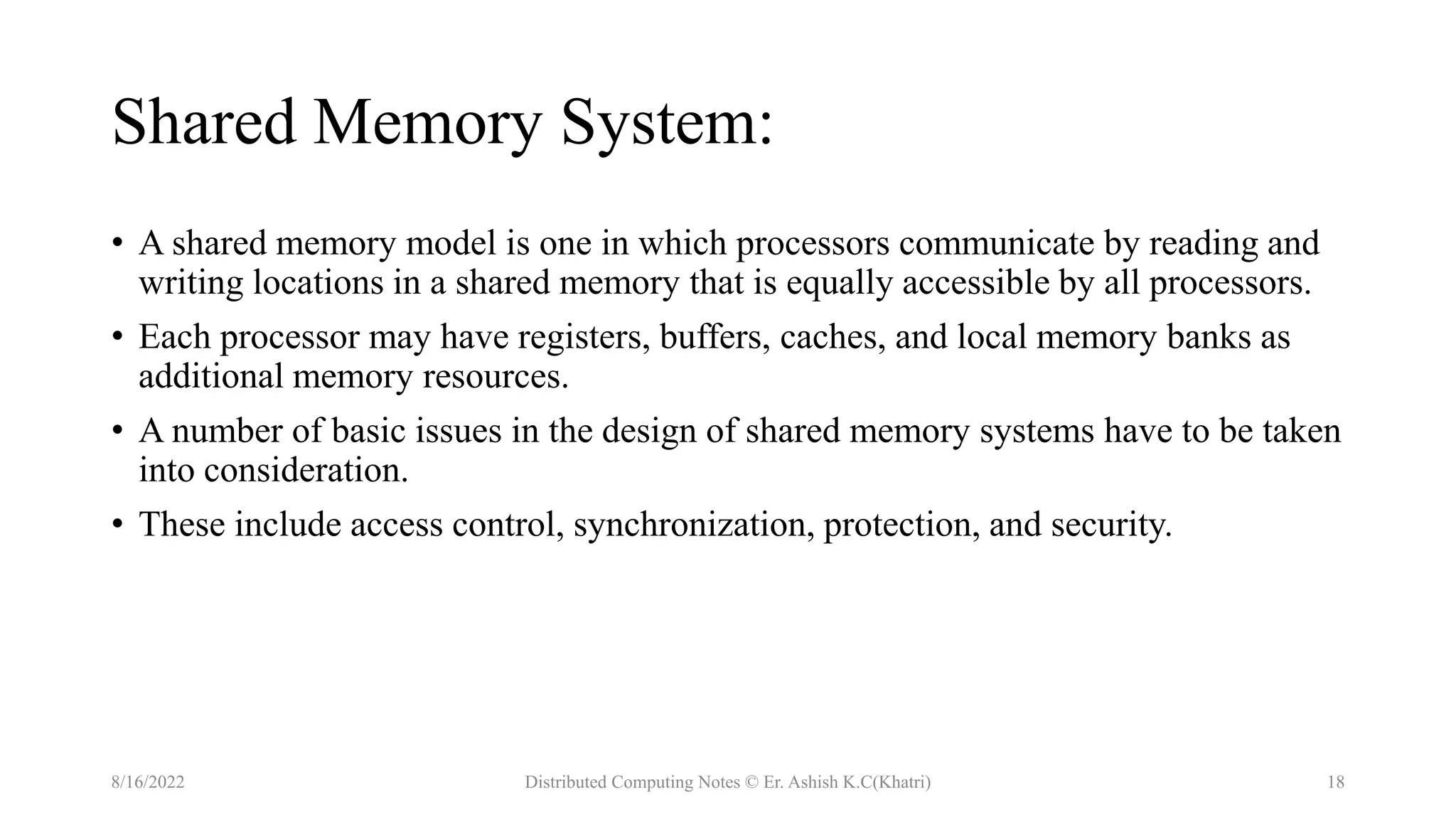 Shared Memory System:

• A shared memory model is one in which processors communicate by reading and writing locations in a shared memory that is equally accessible by all processors.

• Each processor may have registers, buffers, caches, and local memory banks as additional memory resources.

• A number of basic issues in the design of shared memory systems have to be taken into consideration.

• These include access control, synchronization, protection, and security.

8/16/2022

Distributed Computing Notes © Er. Ashish K.C(Khatri)

18